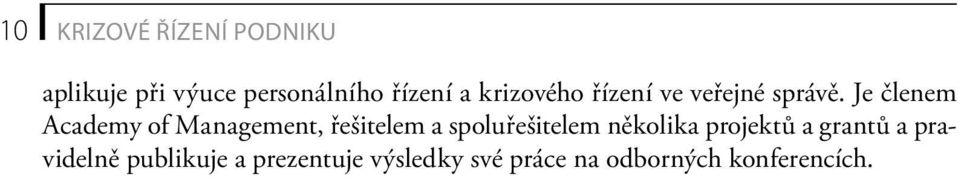 10 KRIZOVÉ ŘÍZENÍ PODNIKU

aplikuje při výuce personálního řízení a krizového řízení ve veřejné správě. Je členem Academy of Management, řešitelem a spoluřešitelem několika projektů a grantů a pravidelně publikuje a prezentuje výsledky své práce na odborných konferencích.